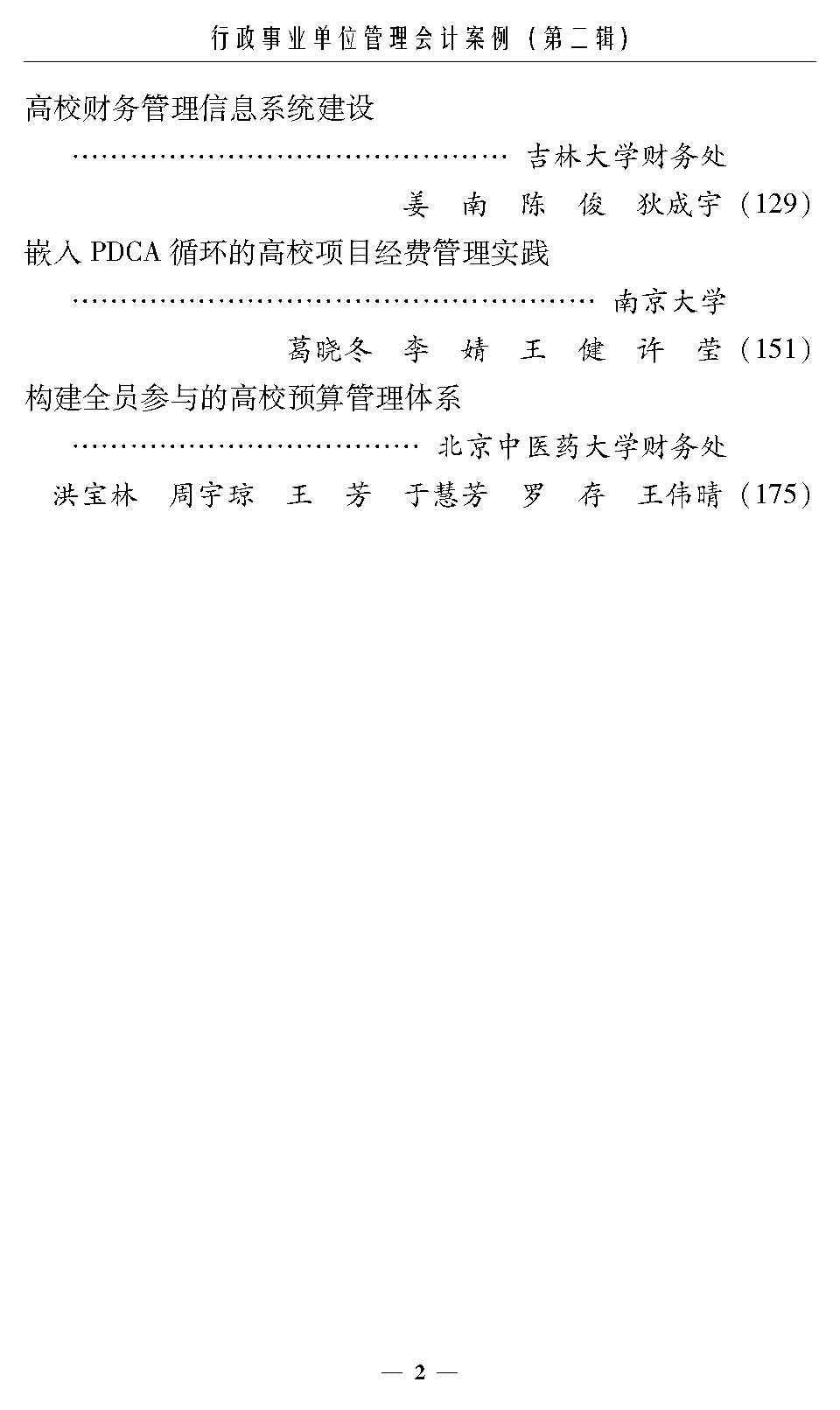 行政事业单位管理会计案例（第二辑）

高校财务管理信息系统建设

吉林大学财务处

姜 南 陈 俊 狄成宇（129）

嵌入PDCA循环的高校项目经费管理实践

南京大学

葛晓冬 李 婧 王 健 许 莹（151）

构建全员参与的高校预算管理体系

北京中医药大学财务处

洪宝林 周宇琼 王 芳 于慧芳 罗 存 王伟晴（175）

— 2 —